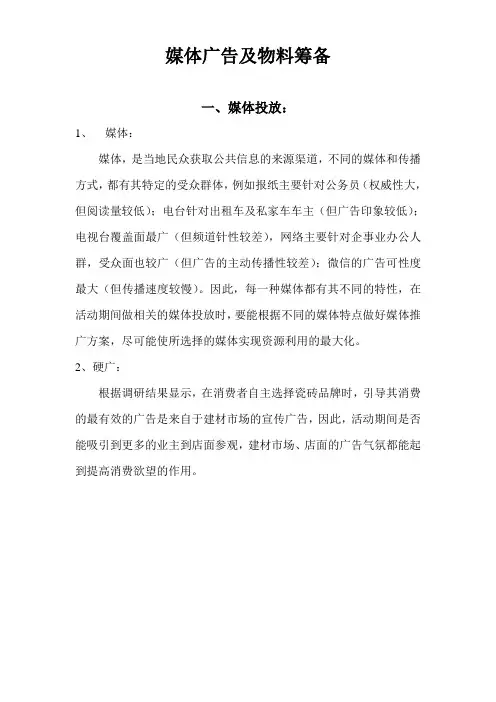 媒体广告及物料筹备

一、媒体投放：

1、 媒体：

媒体，是当地民众获取公共信息的来源渠道，不同的媒体和传播方式，都有其特定的受众群体，例如报纸主要针对公务员（权威性大，但阅读量较低）；电台针对出租车及私家车车主（但广告印象较低）；电视台覆盖面最广（但频道针性较差），网络主要针对企事业办公人群，受众面也较广（但广告的主动传播性较差）；微信的广告可性度最大（但传播速度较慢）。因此，每一种媒体都有其不同的特性，在活动期间做相关的媒体投放时，要能根据不同的媒体特点做好媒体推广方案，尽可能使所选择的媒体实现资源利用的最大化。

2、硬广：

根据调研结果显示，在消费者自主选择瓷砖品牌时，引导其消费的最有效的广告是来自于建材市场的宣传广告，因此，活动期间是否能吸引到更多的业主到店面参观，建材市场、店面的广告气氛都能起到提高消费欲望的作用。